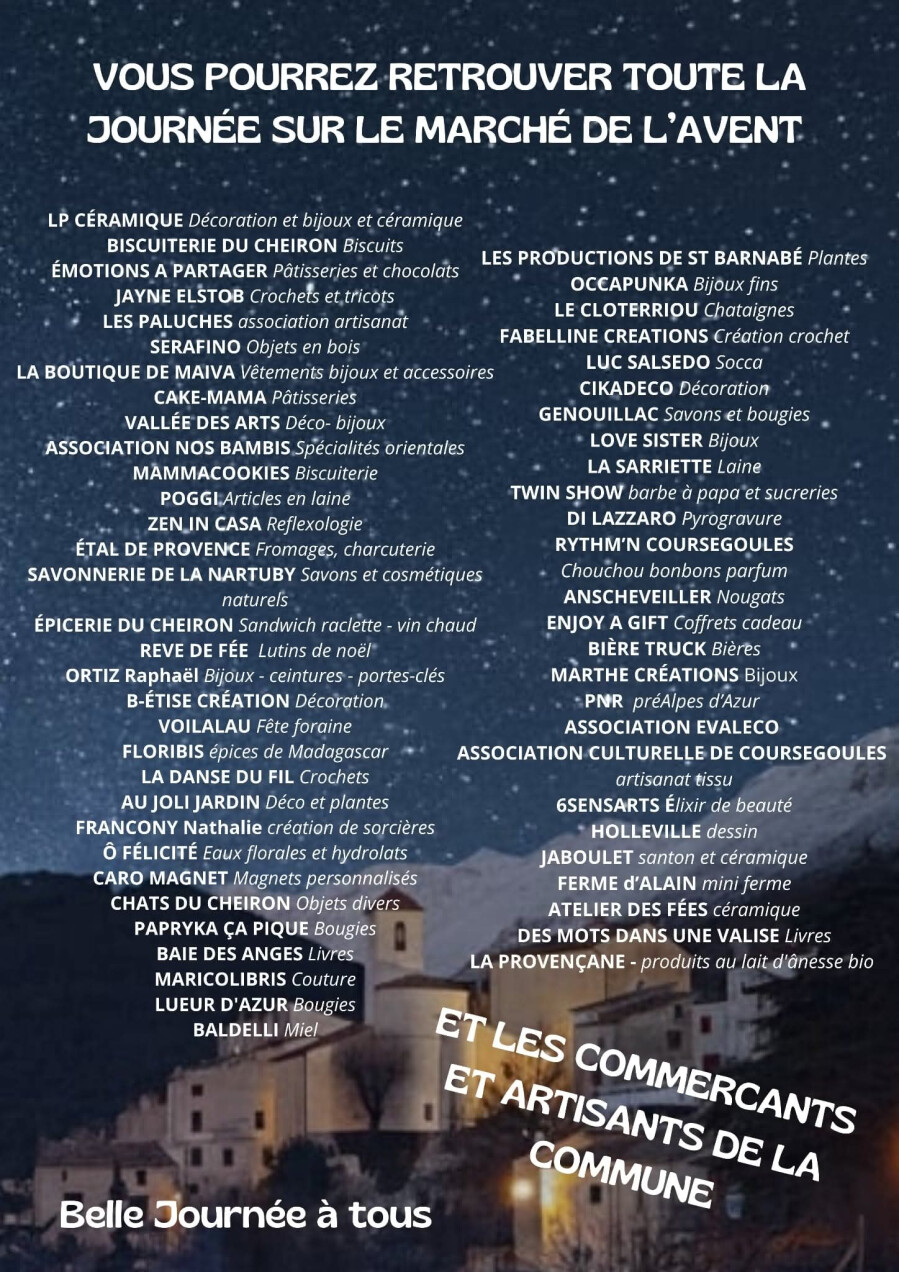 VOUS POURREZ RETROUVER TOUTE LA JOURNÉE SUR LE MARCHÉ DE L'AVENT

LP CÉRAMIQUE Décoration et bijoux et céramique
BISCUITERIE DU CHEIRON Biscuits
ÉMOTIONS A PARTAGER Pâtisseries et chocolats
JAYNE ELSTOB Crochets et tricots
LES PALUCHES association artisanat
SERAFINO Objets en bois
LA BOUTIQUE DE MAIVA Vêtements bijoux et accessoires
CAKE-MAMA Pâtisseries
VALLÉE DES ARTS Déco- bijoux
ASSOCIATION NOS BAMBIS Spécialités orientales
MAMMACOOKIES Biscuiterie
POGGI Articles en laine
ZEN IN CASA Reflexologie
ÉTAL DE PROVENCE Fromages, charcuterie
SAVONNERIE DE LA NARTUBY Savons et cosmétiques naturels
ÉPICERIE DU CHEIRON Sandwich raclette - vin chaud
REVE DE FÉE Lutins de noël
ORTIZ Raphaël Bijoux - ceintures - portes-clés
B-ÉTISE CRÉATION Décoration
VOILALAU Fête foraine
FLORIBIS épices de Madagascar
LA DANSE DU FIL Crochets
AU JOLI JARDIN Déco et plantes
FRANCONY Nathalie création de sorcières
Ô FÉLICITÉ Eaux florales et hydrolats
CARO MAGNET Magnets personnalisés
CHATS DU CHEIRON Objets divers
PAPRYKA ÇA PIQUE Bougies
BAIE DES ANGES Livres
MARICOLIBRIS Couture
LUEUR D'AZUR Bougies
BALDELLI Miel

LES PRODUCTIONS DE ST BARNABÉ Plantes
OCCAPUNKA Bijoux fins
LE CLOTERRIOU Chataignes
FABELLINE CREATIONS Création crochet
LUC SALSEDO Socca
CIKADECO Décoration
GENOUILLAC Savons et bougies
LOVE SISTER Bijoux
LA SARRIETTE Laine
TWIN SHOW barbe à papa et sucreries
DI LAZZARO Pyrogravure
RYTHM'N COURSEGOULES Chouchou bonbons parfum
ANSCHEVEILLER Nougats
ENJOY A GIFT Coffrets cadeau
BIÈRE TRUCK Bières
MARTHE CRÉATIONS Bijoux
PNR préAlpes d'Azur
ASSOCIATION EVALECO
ASSOCIATION CULTURELLE DE COURSEGOULES artisanat tissu
6SENSARTS Élixir de beauté
HOLLEVILLE dessin
JABOULET santon et céramique
FERME d'ALAIN mini ferme
ATELIER DES FÉES céramique
DES MOTS DANS UNE VALISE Livres
LA PROVENÇANE - produits au lait d'ânesse bio

ET LES COMMERCANTS ET ARTISANTS DE LA COMMUNE

Belle Journée à tous